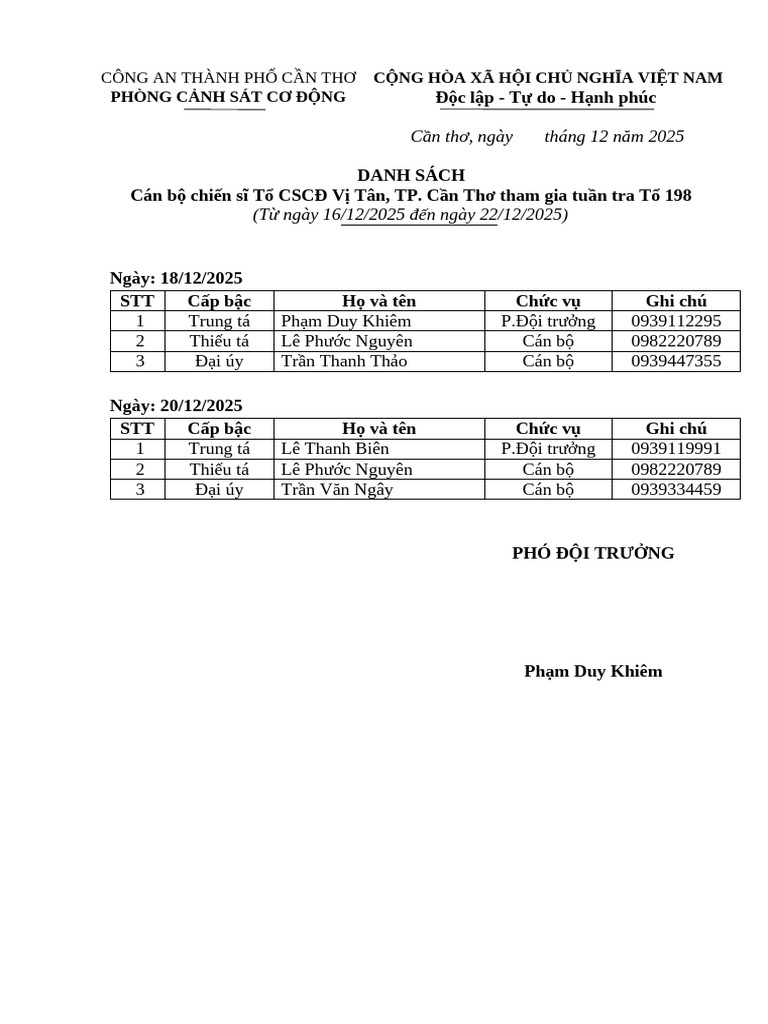 CÔNG AN THÀNH PHỐ CẦN THƠ
PHÒNG CẢNH SÁT CƠ ĐỘNG

CỘNG HÒA XÃ HỘI CHỦ NGHĨA VIỆT NAM
Độc lập - Tự do - Hạnh phúc

Cần thơ, ngày tháng 12 năm 2025

DANH SÁCH
Cán bộ chiến sĩ Tổ CSCĐ Vị Tân, TP. Cần Thơ tham gia tuần tra Tổ 198
(Từ ngày 16/12/2025 đến ngày 22/12/2025)

Ngày: 18/12/2025

| STT | Cấp bậc | Họ và tên | Chức vụ | Ghi chú |
|---|---|---|---|---|
| 1 | Trung tá | Phạm Duy Khiêm | P.Đội trưởng | 0939112295 |
| 2 | Thiếu tá | Lê Phước Nguyên | Cán bộ | 0982220789 |
| 3 | Đại úy | Trần Thanh Thảo | Cán bộ | 0939447355 |

Ngày: 20/12/2025

| STT | Cấp bậc | Họ và tên | Chức vụ | Ghi chú |
|---|---|---|---|---|
| 1 | Trung tá | Lê Thanh Biên | P.Đội trưởng | 0939119991 |
| 2 | Thiếu tá | Lê Phước Nguyên | Cán bộ | 0982220789 |
| 3 | Đại úy | Trần Văn Ngây | Cán bộ | 0939334459 |

PHÓ ĐỘI TRƯỞNG

Phạm Duy Khiêm